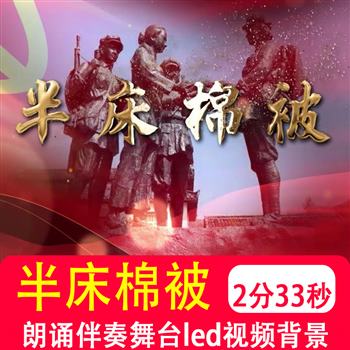 半床棉被

半床棉被

2分33秒

朗诵伴奏舞台led视频背景